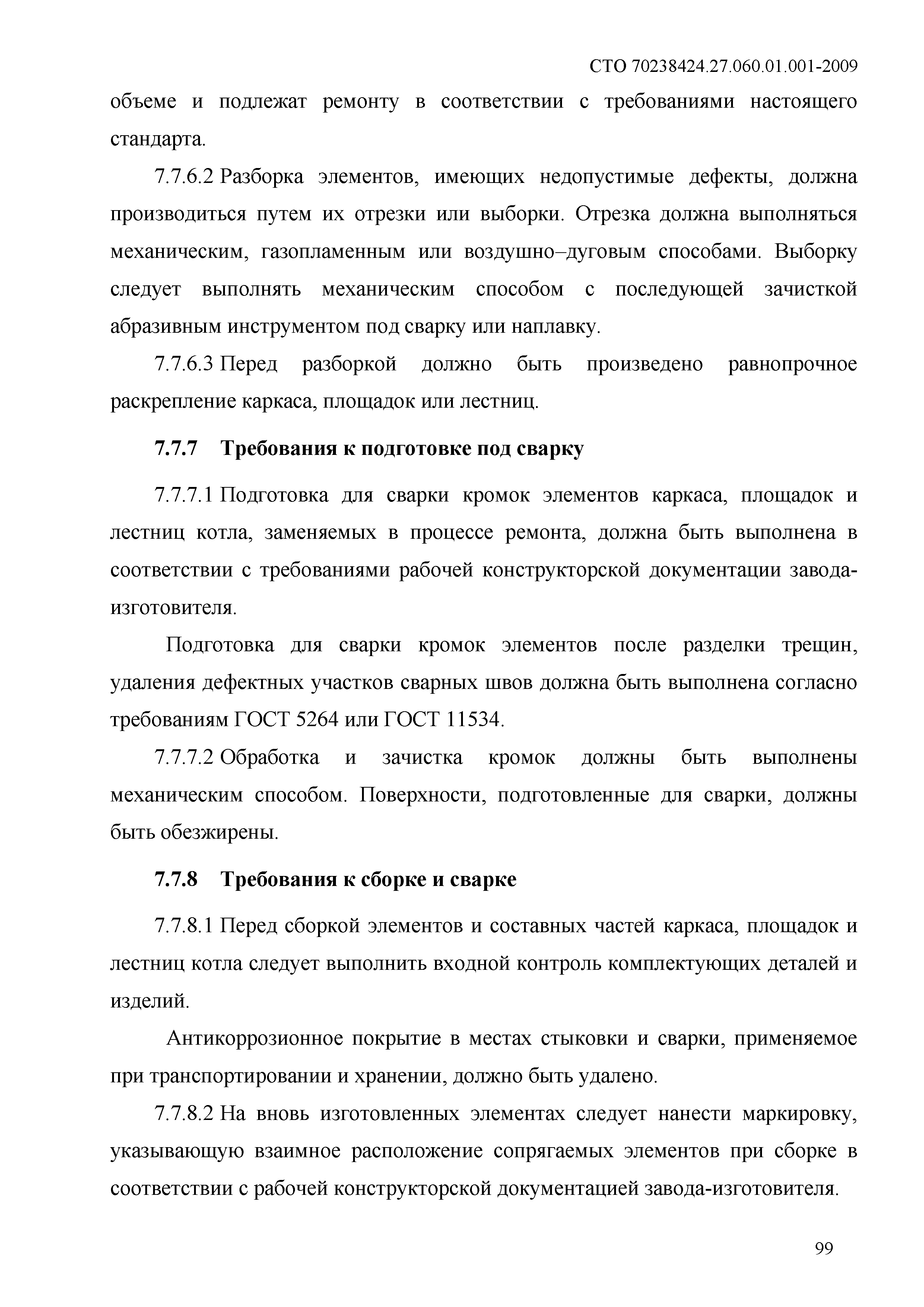 СТО 70238424.27.060.01.001-2009

объеме и подлежат ремонту в соответствии с требованиями настоящего стандарта.

7.7.6.2 Разборка элементов, имеющих недопустимые дефекты, должна производиться путем их отрезки или выборки. Отрезка должна выполняться механическим, газопламенным или воздушно–дуговым способами. Выборку следует выполнять механическим способом с последующей зачисткой абразивным инструментом под сварку или наплавку.

7.7.6.3 Перед разборкой должно быть произведено равнопрочное раскрепление каркаса, площадок или лестниц.

7.7.7 Требования к подготовке под сварку

7.7.7.1 Подготовка для сварки кромок элементов каркаса, площадок и лестниц котла, заменяемых в процессе ремонта, должна быть выполнена в соответствии с требованиями рабочей конструкторской документации завода-изготовителя.

Подготовка для сварки кромок элементов после разделки трещин, удаления дефектных участков сварных швов должна быть выполнена согласно требованиям ГОСТ 5264 или ГОСТ 11534.

7.7.7.2 Обработка и зачистка кромок должны быть выполнены механическим способом. Поверхности, подготовленные для сварки, должны быть обезжирены.

7.7.8 Требования к сборке и сварке

7.7.8.1 Перед сборкой элементов и составных частей каркаса, площадок и лестниц котла следует выполнить входной контроль комплектующих деталей и изделий.

Антикоррозионное покрытие в местах стыковки и сварки, применяемое при транспортировании и хранении, должно быть удалено.

7.7.8.2 На вновь изготовленных элементах следует нанести маркировку, указывающую взаимное расположение сопрягаемых элементов при сборке в соответствии с рабочей конструкторской документацией завода-изготовителя.

99